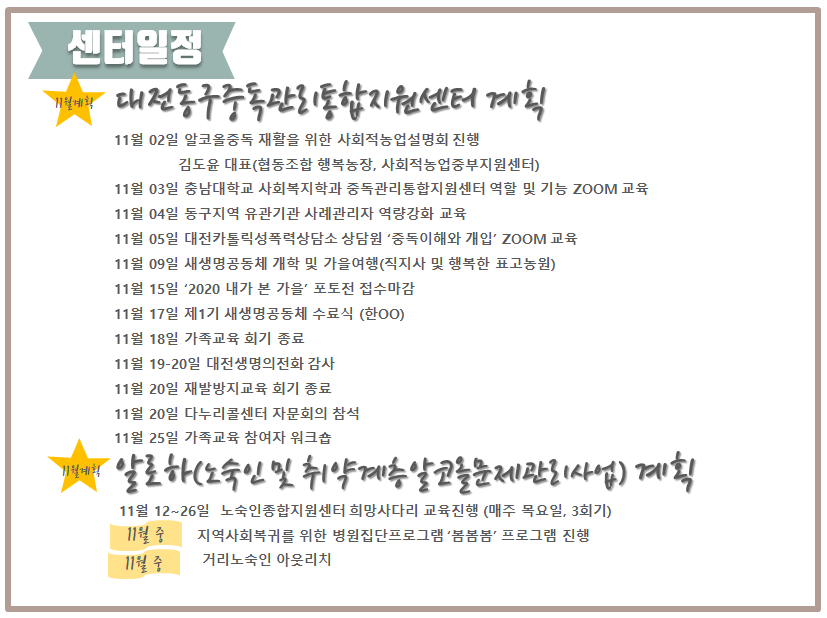 센터일정

11월계획

대전동구중독관리통합지원센터 계획

11월 02일 알코올중독 재활을 위한 사회적농업설명회 진행

김도윤 대표(협동조합 행복농장, 사회적농업중부지원센터)

11월 03일 충남대학교 사회복지학과 중독관리통합지원센터 역할 및 기능 ZOOM 교육

11월 04일 동구지역 유관기관 사례관리자 역량강화 교육

11월 05일 대전카톨릭성폭력상담소 상담원 '중독이해와 개입' ZOOM 교육

11월 09일 새생명공동체 개학 및 가을여행(직지사 및 행복한 표고농원)

11월 15일 '2020 내가 본 가을' 포토전 접수마감

11월 17일 제1기 새생명공동체 수료식 (한OO)

11월 18일 가족교육 회기 종료

11월 19-20일 대전생명의전화 감사

11월 20일 재발방지교육 회기 종료

11월 20일 다누리콜센터 자문회의 참석

11월 25일 가족교육 참여자 워크숍

11월계획

알로하(노숙인 및 취약계층알코올문제관리사업) 계획

11월 12~26일 노숙인종합지원센터 희망사다리 교육진행 (매주 목요일, 3회기)

11월 중 지역사회복귀를 위한 병원집단프로그램 '봄봄봄' 프로그램 진행

11월 중 거리노숙인 아웃리치